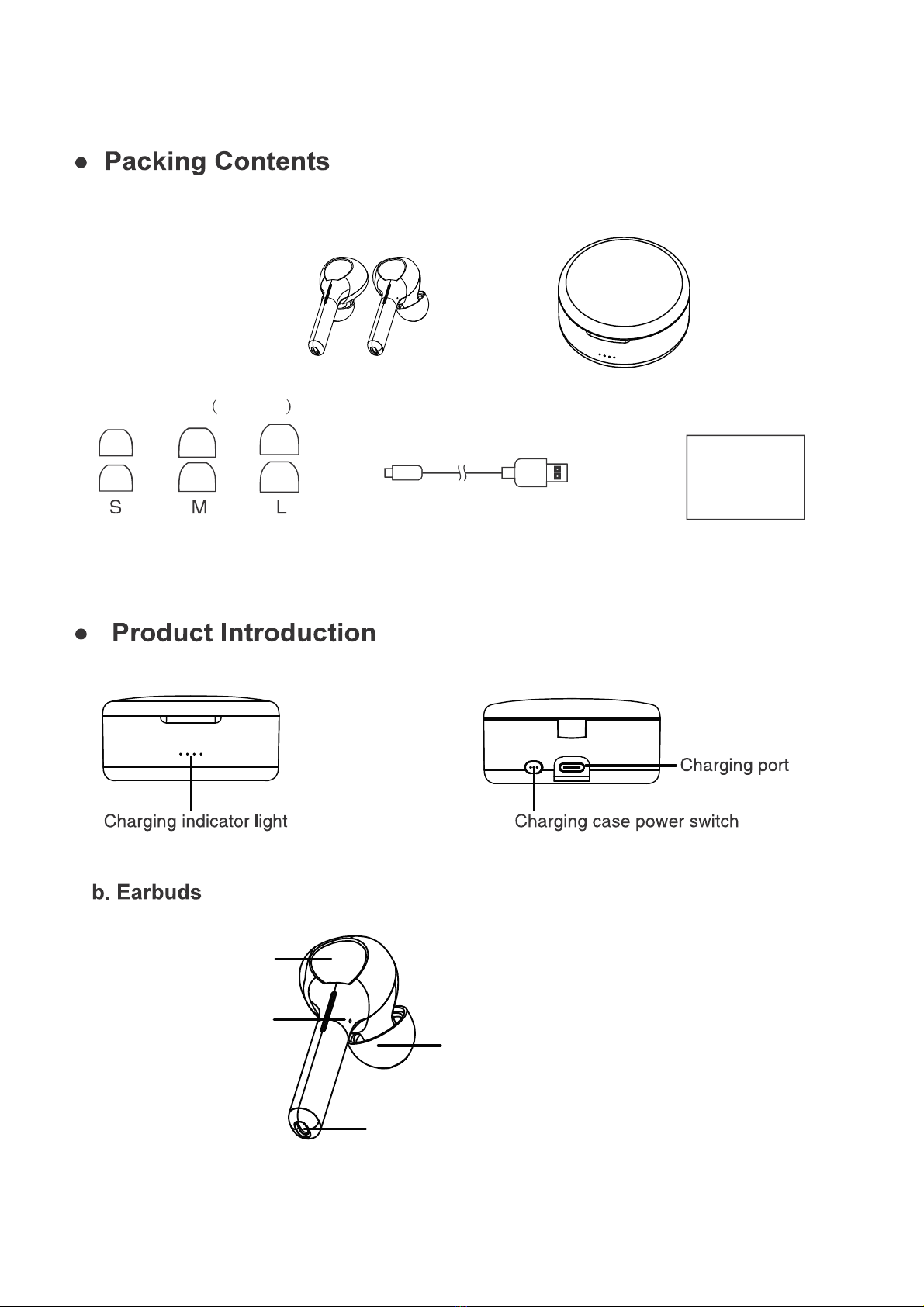 ● Packing Contents

( )

S M L

● Product Introduction

Charging indicator light

Charging port

Charging case power switch

b. Earbuds